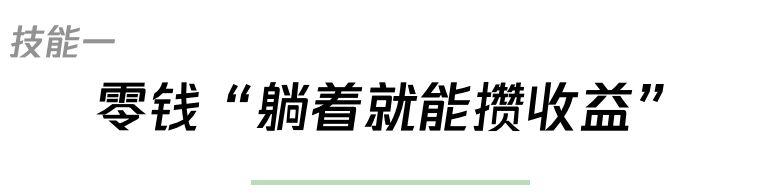 技能一

零钱“躺着就能攒收益”